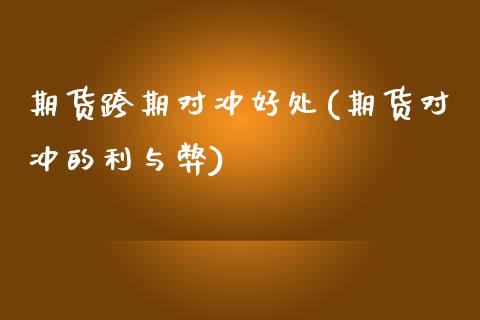 期货跨期对冲好处(期货对冲的利与弊)